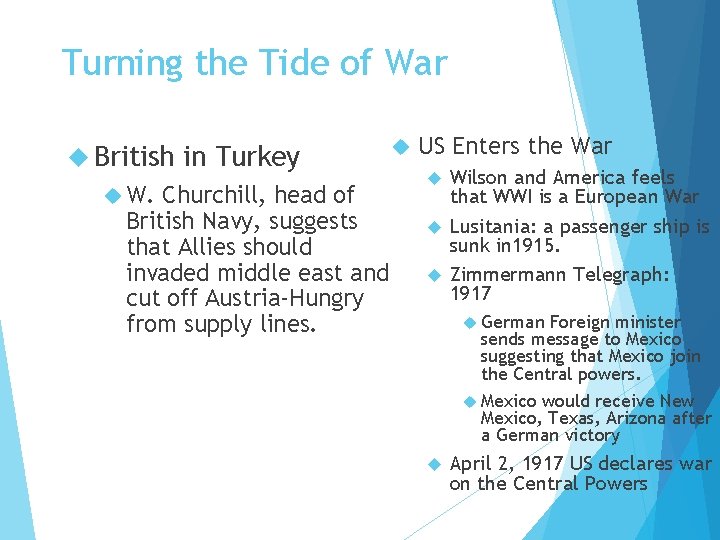 Turning the Tide of War

British in Turkey

W. Churchill, head of British Navy, suggests that Allies should invaded middle east and cut off Austria-Hungry from supply lines.

US Enters the War

Wilson and America feels that WWI is a European War

Lusitania: a passenger ship is sunk in1915.

Zimmermann Telegraph: 1917

German Foreign minister sends message to Mexico suggesting that Mexico join the Central powers.

Mexico would receive New Mexico, Texas, Arizona after a German victory

April 2, 1917 US declares war on the Central Powers